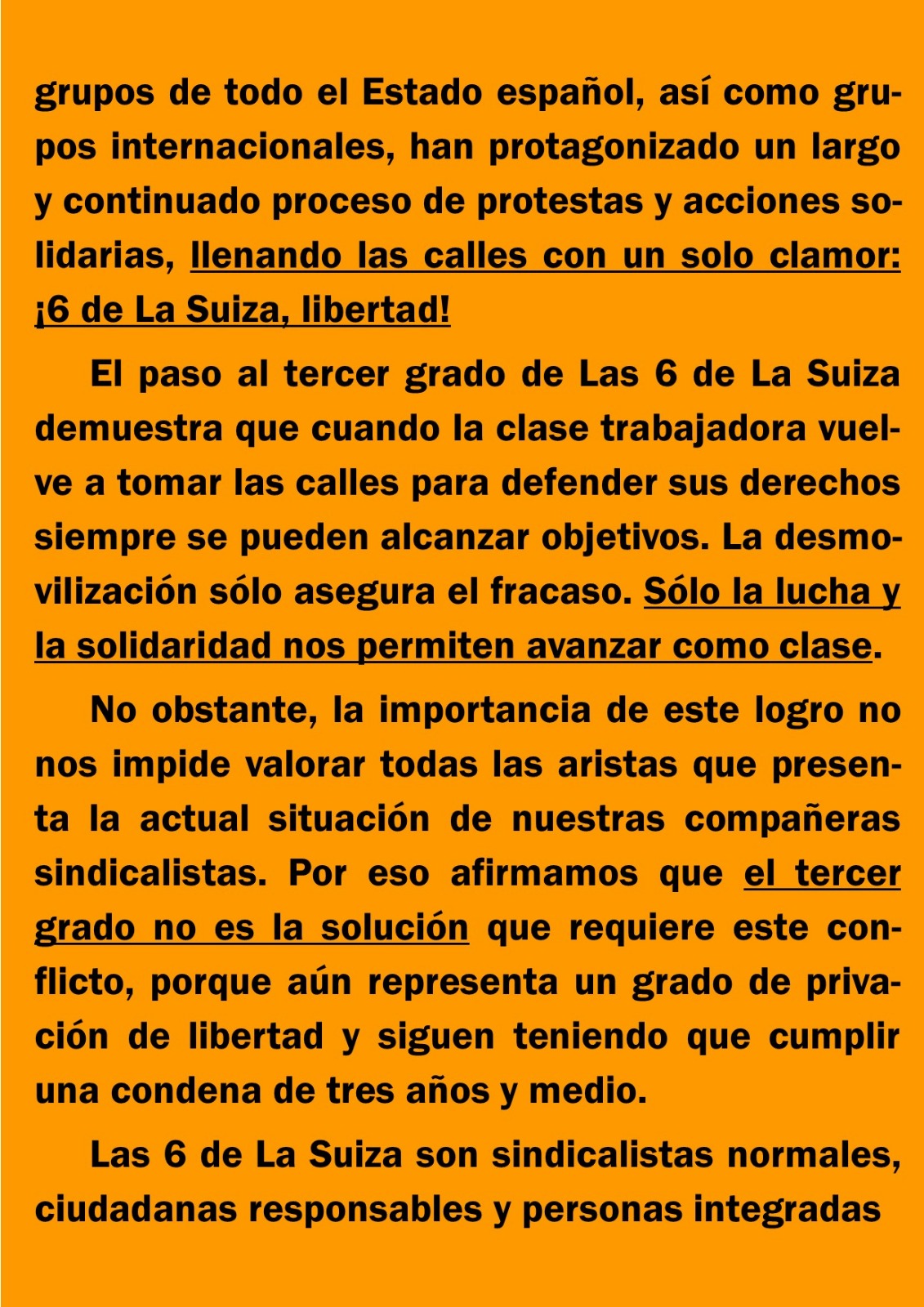 grupos de todo el Estado español, así como grupos internacionales, han protagonizado un largo y continuado proceso de protestas y acciones solidarias, llenando las calles con un solo clamor: ¡6 de La Suiza, libertad!

El paso al tercer grado de Las 6 de La Suiza demuestra que cuando la clase trabajadora vuelve a tomar las calles para defender sus derechos siempre se pueden alcanzar objetivos. La desmovilización sólo asegura el fracaso. Sólo la lucha y la solidaridad nos permiten avanzar como clase.

No obstante, la importancia de este logro no nos impide valorar todas las aristas que presenta la actual situación de nuestras compañeras sindicalistas. Por eso afirmamos que el tercer grado no es la solución que requiere este conflicto, porque aún representa un grado de privación de libertad y siguen teniendo que cumplir una condena de tres años y medio.

Las 6 de La Suiza son sindicalistas normales, ciudadanas responsables y personas integradas